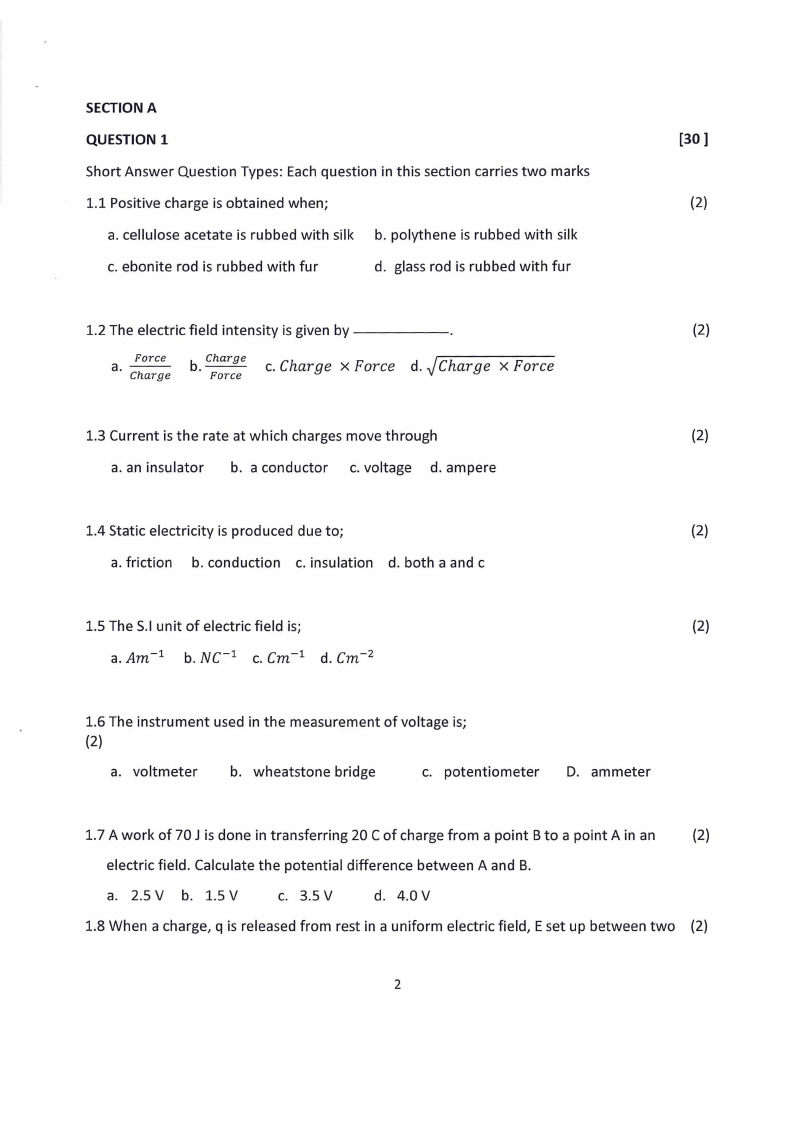 SECTION A

QUESTION 1 [30 ]

Short Answer Question Types: Each question in this section carries two marks

1.1 Positive charge is obtained when; (2)

a. cellulose acetate is rubbed with silk b. polythene is rubbed with silk

c. ebonite rod is rubbed with fur d. glass rod is rubbed with fur

1.2 The electric field intensity is given by ____. (2)

a. $\frac{Force}{Charge}$ b. $\frac{Charge}{Force}$ c. $Charge \times Force$ d. $\sqrt{Charge \times Force}$

1.3 Current is the rate at which charges move through (2)

a. an insulator b. a conductor c. voltage d. ampere

1.4 Static electricity is produced due to; (2)

a. friction b. conduction c. insulation d. both a and c

1.5 The S.I unit of electric field is; (2)

a. $Am^{-1}$ b. $NC^{-1}$ c. $Cm^{-1}$ d. $Cm^{-2}$

1.6 The instrument used in the measurement of voltage is;
(2)

a. voltmeter b. wheatstone bridge c. potentiometer D. ammeter

1.7 A work of 70 J is done in transferring 20 C of charge from a point B to a point A in an electric field. Calculate the potential difference between A and B. (2)

a. 2.5 V b. 1.5 V c. 3.5 V d. 4.0 V

1.8 When a charge, q is released from rest in a uniform electric field, E set up between two (2)

2